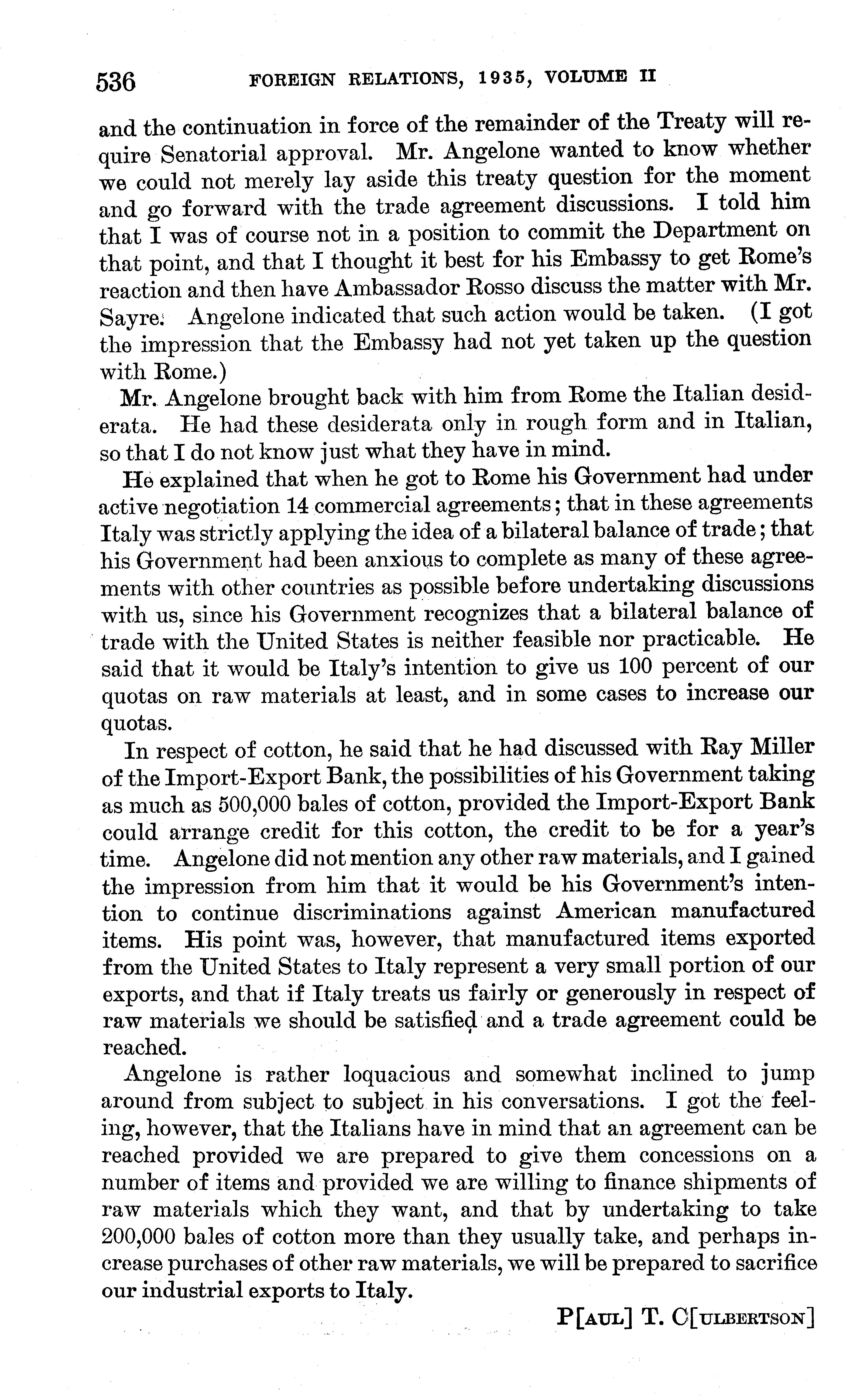 536 FOREIGN RELATIONS, 1935, VOLUME II

and the continuation in force of the remainder of the Treaty will require Senatorial approval. Mr. Angelone wanted to know whether we could not merely lay aside this treaty question for the moment and go forward with the trade agreement discussions. I told him that I was of course not in a position to commit the Department on that point, and that I thought it best for his Embassy to get Rome's reaction and then have Ambassador Rosso discuss the matter with Mr. Sayre. Angelone indicated that such action would be taken. (I got the impression that the Embassy had not yet taken up the question with Rome.)

Mr. Angelone brought back with him from Rome the Italian desiderata. He had these desiderata only in rough form and in Italian, so that I do not know just what they have in mind.

He explained that when he got to Rome his Government had under active negotiation 14 commercial agreements; that in these agreements Italy was strictly applying the idea of a bilateral balance of trade; that his Government had been anxious to complete as many of these agreements with other countries as possible before undertaking discussions with us, since his Government recognizes that a bilateral balance of trade with the United States is neither feasible nor practicable. He said that it would be Italy's intention to give us 100 percent of our quotas on raw materials at least, and in some cases to increase our quotas.

In respect of cotton, he said that he had discussed with Ray Miller of the Import-Export Bank, the possibilities of his Government taking as much as 500,000 bales of cotton, provided the Import-Export Bank could arrange credit for this cotton, the credit to be for a year's time. Angelone did not mention any other raw materials, and I gained the impression from him that it would be his Government's intention to continue discriminations against American manufactured items. His point was, however, that manufactured items exported from the United States to Italy represent a very small portion of our exports, and that if Italy treats us fairly or generously in respect of raw materials we should be satisfied and a trade agreement could be reached.

Angelone is rather loquacious and somewhat inclined to jump around from subject to subject in his conversations. I got the feeling, however, that the Italians have in mind that an agreement can be reached provided we are prepared to give them concessions on a number of items and provided we are willing to finance shipments of raw materials which they want, and that by undertaking to take 200,000 bales of cotton more than they usually take, and perhaps increase purchases of other raw materials, we will be prepared to sacrifice our industrial exports to Italy.

P[AUL] T. C[ULBERTSON]